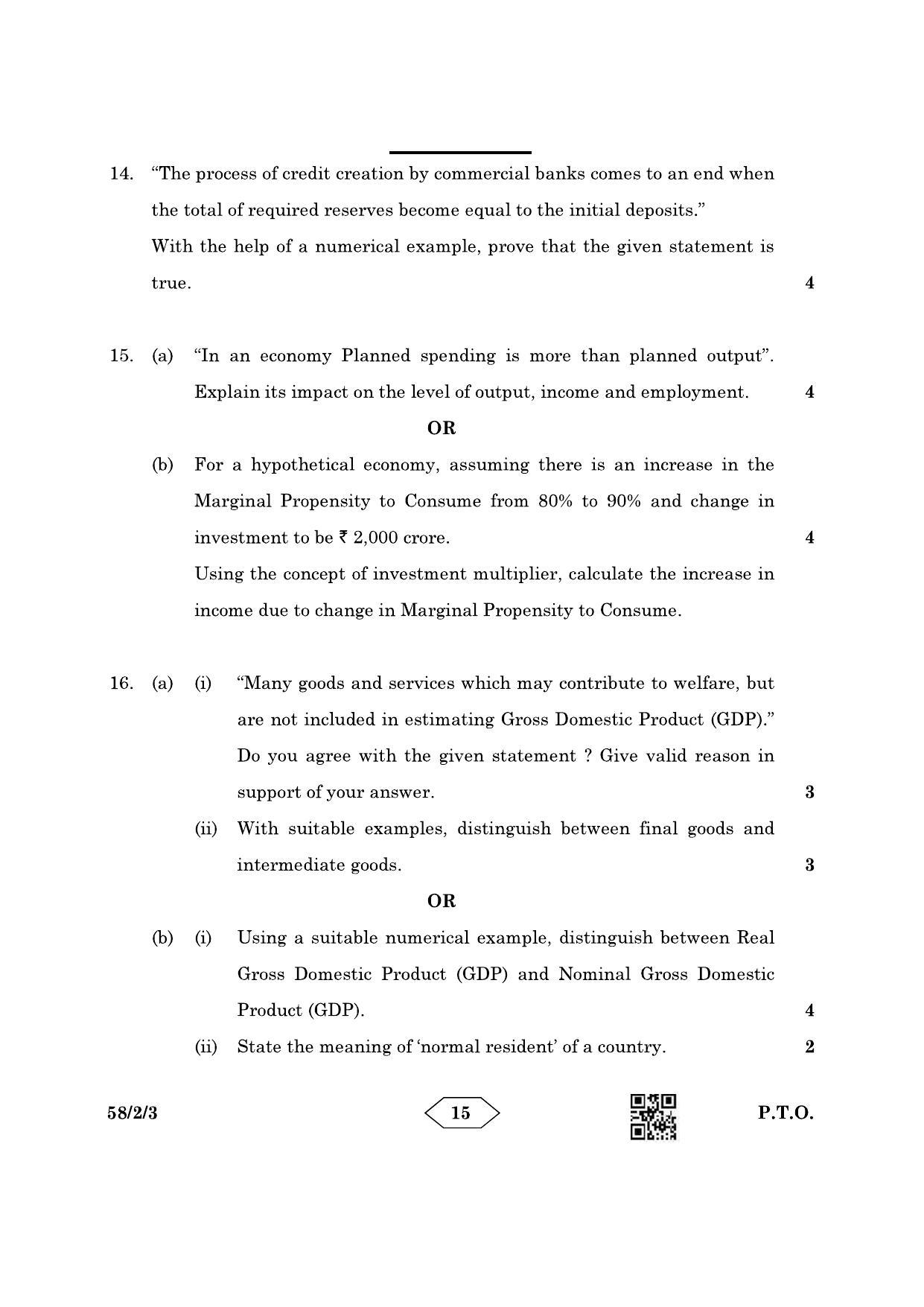 14. "The process of credit creation by commercial banks comes to an end when the total of required reserves become equal to the initial deposits."
With the help of a numerical example, prove that the given statement is true. 4

15. (a) "In an economy Planned spending is more than planned output". Explain its impact on the level of output, income and employment. 4

OR

(b) For a hypothetical economy, assuming there is an increase in the Marginal Propensity to Consume from 80% to 90% and change in investment to be ₹ 2,000 crore. 4
Using the concept of investment multiplier, calculate the increase in income due to change in Marginal Propensity to Consume.

16. (a) (i) "Many goods and services which may contribute to welfare, but are not included in estimating Gross Domestic Product (GDP)." Do you agree with the given statement ? Give valid reason in support of your answer. 3

(ii) With suitable examples, distinguish between final goods and intermediate goods. 3

OR

(b) (i) Using a suitable numerical example, distinguish between Real Gross Domestic Product (GDP) and Nominal Gross Domestic Product (GDP). 4

(ii) State the meaning of 'normal resident' of a country. 2

58/2/3 15 P.T.O.